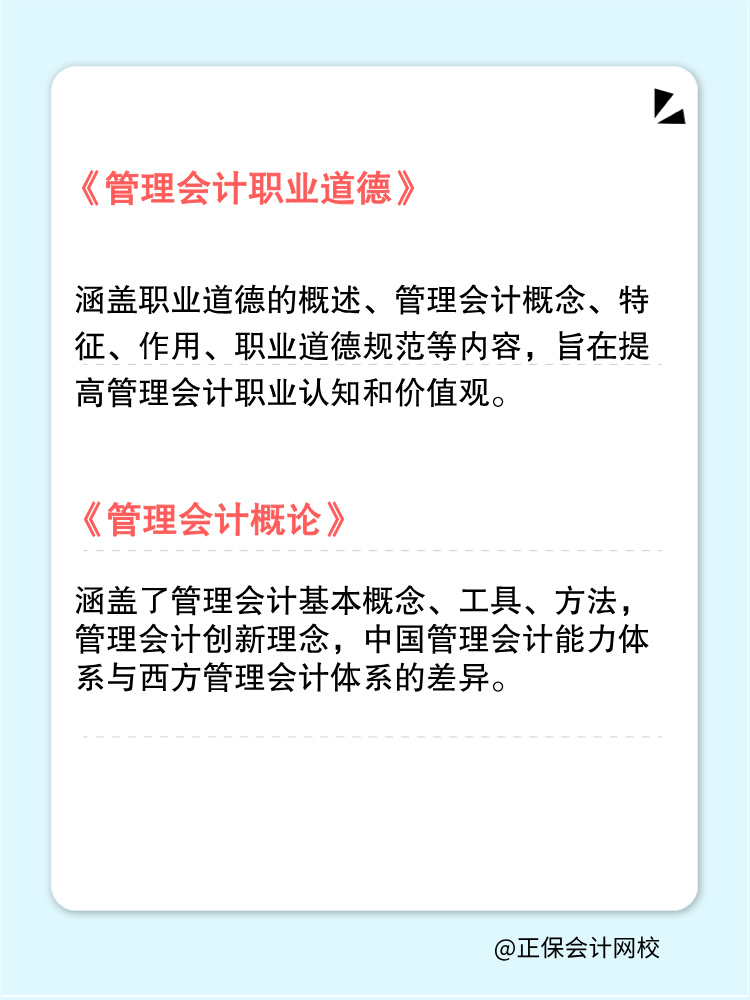 《管理会计职业道德》

涵盖职业道德的概述、管理会计概念、特征、作用、职业道德规范等内容，旨在提高管理会计职业认知和价值观。

《管理会计概论》

涵盖了管理会计基本概念、工具、方法，管理会计创新理念，中国管理会计能力体系与西方管理会计体系的差异。

@正保会计网校